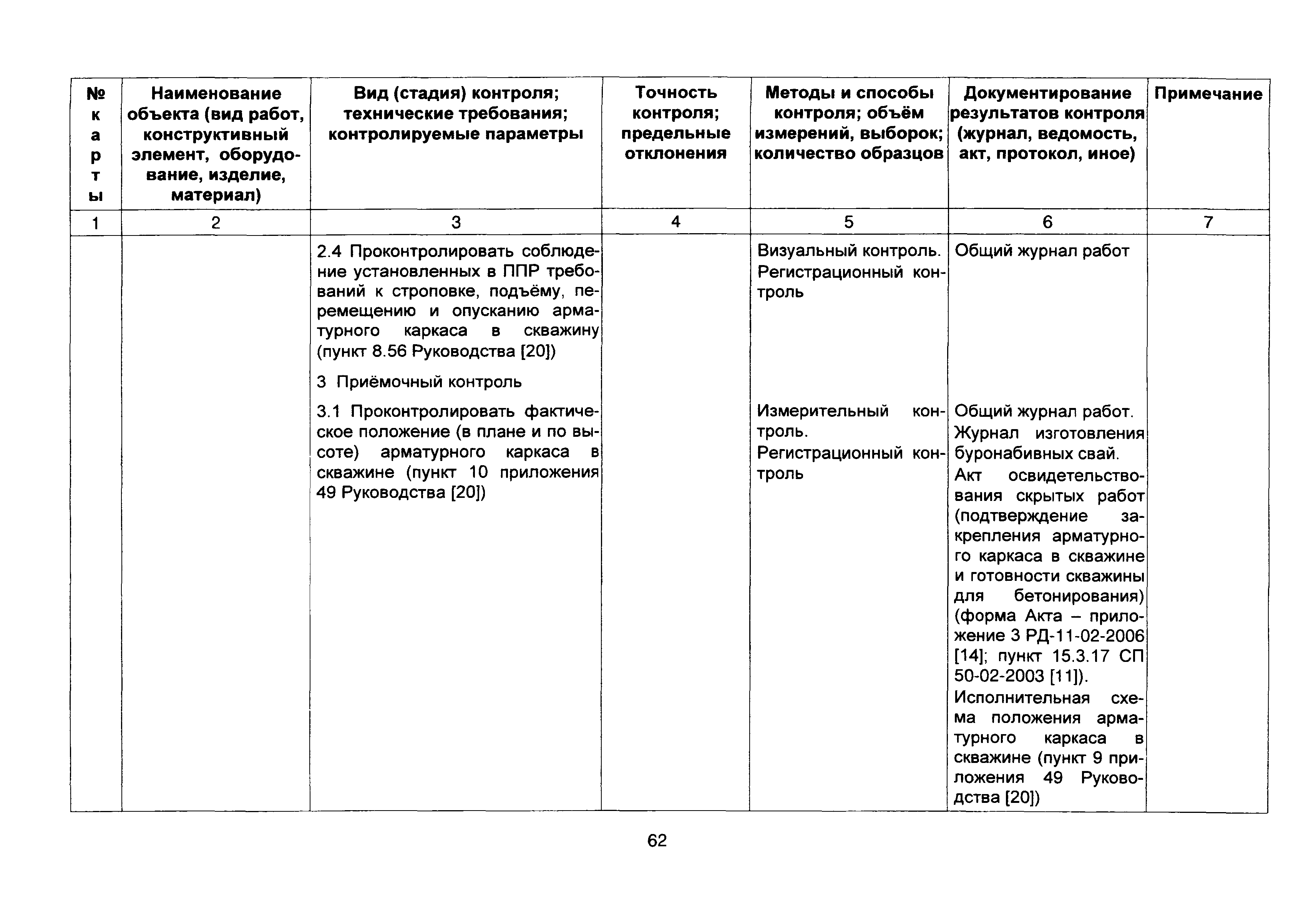 | № карты | Наименование объекта (вид работ, конструктивный элемент, оборудование, изделие, материал) | Вид (стадия) контроля; технические требования; контролируемые параметры | Точность контроля; предельные отклонения | Методы и способы контроля; объём измерений, выборок; количество образцов | Документирование результатов контроля (журнал, ведомость, акт, протокол, иное) | Примечание |
|---|---|---|---|---|---|---|
| 1 | 2 | 3 | 4 | 5 | 6 | 7 |
| | | 2.4 Проконтролировать соблюдение установленных в ППР требований к строповке, подъёму, перемещению и опусканию арматурного каркаса в скважину (пункт 8.56 Руководства [20]) | | Визуальный контроль. Регистрационный контроль | Общий журнал работ | |
| | | 3 Приёмочный контроль | | | | |
| | | 3.1 Проконтролировать фактическое положение (в плане и по высоте) арматурного каркаса в скважине (пункт 10 приложения 49 Руководства [20]) | | Измерительный контроль. Регистрационный контроль | Общий журнал работ. Журнал изготовления буронабивных свай. Акт освидетельствования скрытых работ (подтверждение закрепления арматурного каркаса в скважине и готовности скважины для бетонирования) (форма Акта – приложение 3 РД-11-02-2006 [14]; пункт 15.3.17 СП 50-02-2003 [11]). Исполнительная схема положения арматурного каркаса в скважине (пункт 9 приложения 49 Руководства [20]) | |

62